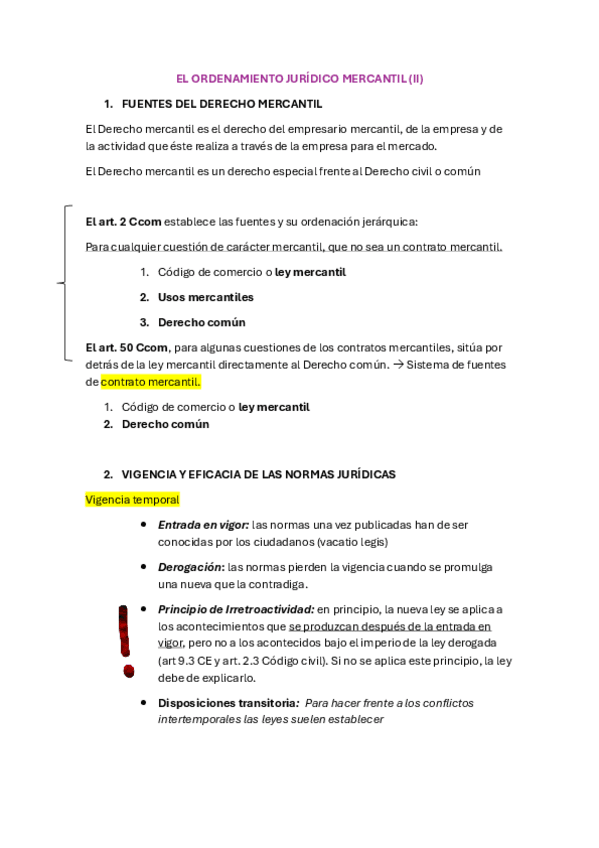 EL ORDENAMIENTO JURÍDICO MERCANTIL (II)

1. FUENTES DEL DERECHO MERCANTIL

El Derecho mercantil es el derecho del empresario mercantil, de la empresa y de la actividad que éste realiza a través de la empresa para el mercado.

El Derecho mercantil es un derecho especial frente al Derecho civil o común

El art. 2 Ccom establece las fuentes y su ordenación jerárquica:

Para cualquier cuestión de carácter mercantil, que no sea un contrato mercantil.

1. Código de comercio o ley mercantil
2. Usos mercantiles
3. Derecho común

El art. 50 Ccom, para algunas cuestiones de los contratos mercantiles, sitúa por detrás de la ley mercantil directamente al Derecho común. → Sistema de fuentes de contrato mercantil.

1. Código de comercio o ley mercantil
2. Derecho común

2. VIGENCIA Y EFICACIA DE LAS NORMAS JURÍDICAS

Vigencia temporal

• Entrada en vigor: las normas una vez publicadas han de ser conocidas por los ciudadanos (vacatio legis)

• Derogación: las normas pierden la vigencia cuando se promulga una nueva que la contradiga.

• Principio de Irretroactividad: en principio, la nueva ley se aplica a los acontecimientos que se produzcan después de la entrada en vigor, pero no a los acontecidos bajo el imperio de la ley derogada (art 9.3 CE y art. 2.3 Código civil). Si no se aplica este principio, la ley debe de explicarlo.

• Disposiciones transitoria: Para hacer frente a los conflictos intertemporales las leyes suelen establecer